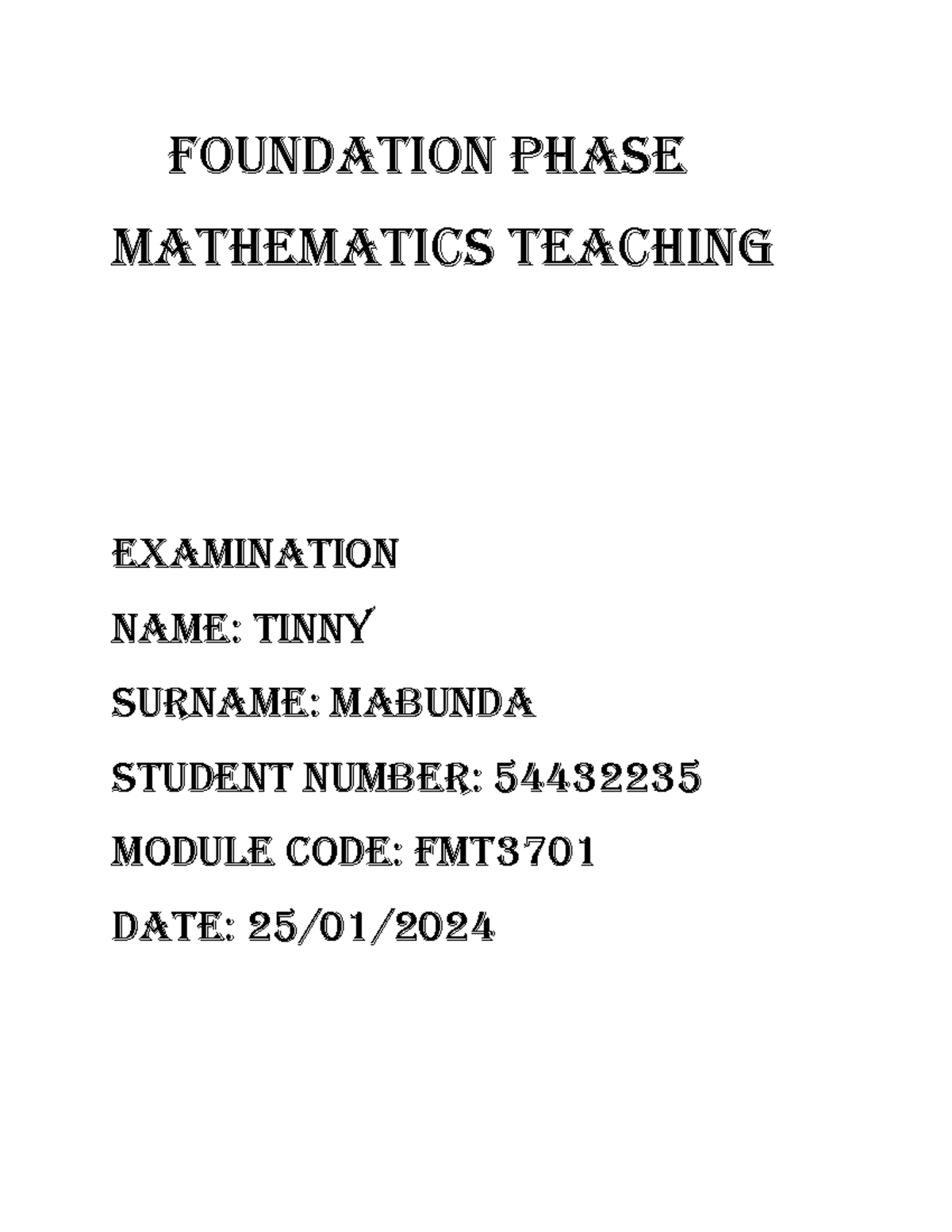 FOUNDATION PHASE MATHEMATICS TEACHING

EXAMINATION

NAME: TINNY

SURNAME: MABUNDA

STUDENT NUMBER: 54432235

MODULE CODE: FMT3701

DATE: 25/01/2024